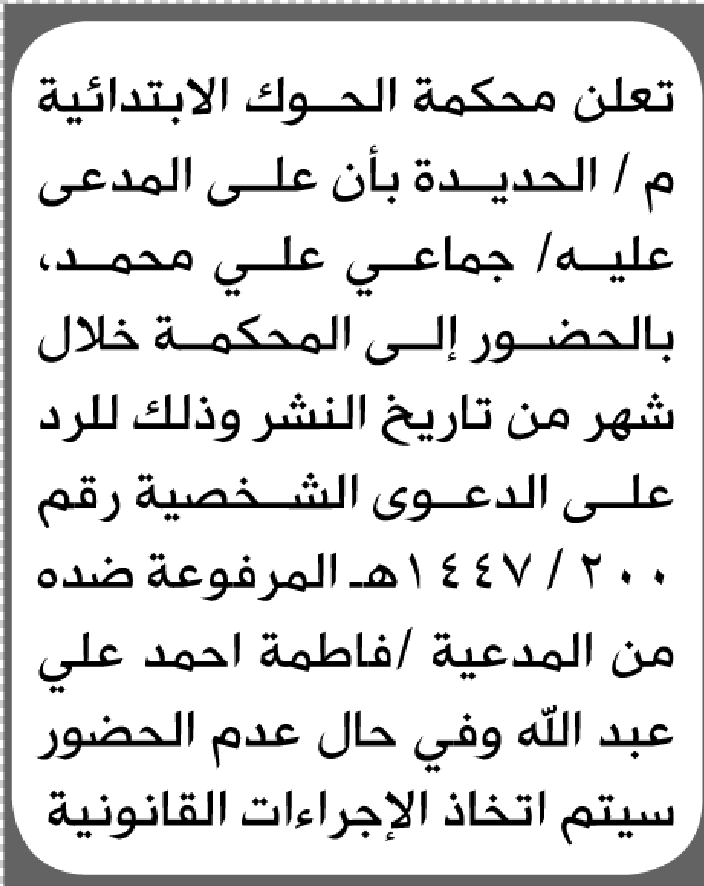 تعلن محكمة الحوك الابتدائية م / الحديدة بأن على المدعى عليه/ جماعي علي محمد، بالحضور إلى المحكمة خلال شهر من تاريخ النشر وذلك للرد على الدعوى الشخصية رقم ٢٠٠ / ١٤٤٧هـ المرفوعة ضده من المدعية /فاطمة احمد علي عبد الله وفي حال عدم الحضور سيتم اتخاذ الإجراءات القانونية